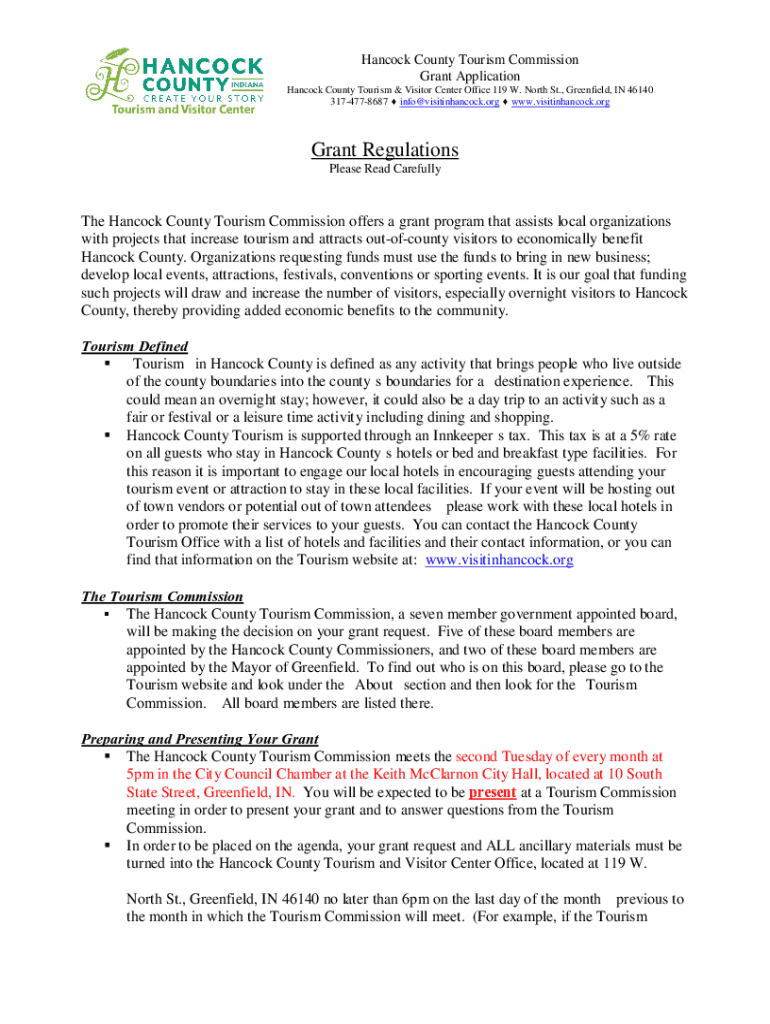 HANCOCK COUNTY INDIANA
CREATE YOUR STORY
Tourism and Visitor Center

Hancock County Tourism Commission
Grant Application
Hancock County Tourism & Visitor Center Office 119 W. North St., Greenfield, IN 46140
317-477-8687 ♦ info@visitinhancock.org ♦ www.visitinhancock.org

Grant Regulations
Please Read Carefully

The Hancock County Tourism Commission offers a grant program that assists local organizations with projects that increase tourism and attracts out-of-county visitors to economically benefit Hancock County. Organizations requesting funds must use the funds to bring in new business; develop local events, attractions, festivals, conventions or sporting events. It is our goal that funding such projects will draw and increase the number of visitors, especially overnight visitors to Hancock County, thereby providing added economic benefits to the community.

Tourism Defined
▪ Tourism in Hancock County is defined as any activity that brings people who live outside of the county boundaries into the county s boundaries for a destination experience. This could mean an overnight stay; however, it could also be a day trip to an activity such as a fair or festival or a leisure time activity including dining and shopping.
▪ Hancock County Tourism is supported through an Innkeeper s tax. This tax is at a 5% rate on all guests who stay in Hancock County s hotels or bed and breakfast type facilities. For this reason it is important to engage our local hotels in encouraging guests attending your tourism event or attraction to stay in these local facilities. If your event will be hosting out of town vendors or potential out of town attendees please work with these local hotels in order to promote their services to your guests. You can contact the Hancock County Tourism Office with a list of hotels and facilities and their contact information, or you can find that information on the Tourism website at: www.visitinhancock.org

The Tourism Commission
▪ The Hancock County Tourism Commission, a seven member government appointed board, will be making the decision on your grant request. Five of these board members are appointed by the Hancock County Commissioners, and two of these board members are appointed by the Mayor of Greenfield. To find out who is on this board, please go to the Tourism website and look under the About section and then look for the Tourism Commission. All board members are listed there.

Preparing and Presenting Your Grant
▪ The Hancock County Tourism Commission meets the second Tuesday of every month at 5pm in the City Council Chamber at the Keith McClarnon City Hall, located at 10 South State Street, Greenfield, IN. You will be expected to be present at a Tourism Commission meeting in order to present your grant and to answer questions from the Tourism Commission.
▪ In order to be placed on the agenda, your grant request and ALL ancillary materials must be turned into the Hancock County Tourism and Visitor Center Office, located at 119 W.

North St., Greenfield, IN 46140 no later than 6pm on the last day of the month previous to the month in which the Tourism Commission will meet. (For example, if the Tourism